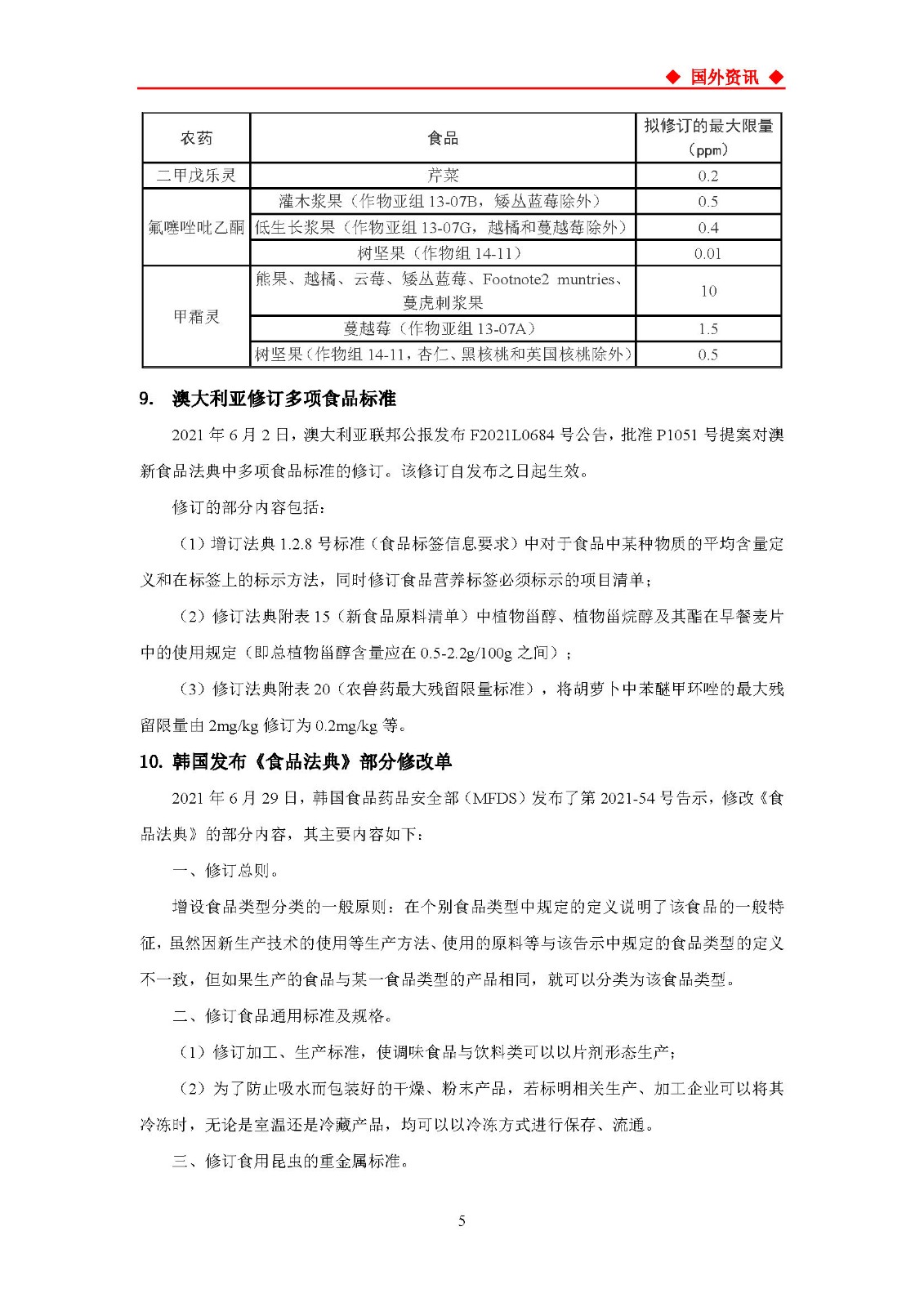 ◆ 国外资讯 ◆

| 农药 | 食品 | 拟修订的最大限量（ppm） |
|---|---|---|
| 二甲戊乐灵 | 芹菜 | 0.2 |
| 氟噻唑吡乙酮 | 灌木浆果（作物亚组13-07B，矮丛蓝莓除外） | 0.5 |
|  | 低生长浆果（作物亚组13-07G，越橘和蔓越莓除外） | 0.4 |
|  | 树坚果（作物组14-11） | 0.01 |
| 甲霜灵 | 熊果、越橘、云莓、矮丛蓝莓、Footnote2 muntries、蔓虎刺浆果 | 10 |
|  | 蔓越莓（作物亚组13-07A） | 1.5 |
|  | 树坚果（作物组14-11，杏仁、黑核桃和英国核桃除外） | 0.5 |

9. 澳大利亚修订多项食品标准

2021年6月2日，澳大利亚联邦公报发布F2021L0684号公告，批准P1051号提案对澳新食品法典中多项食品标准的修订。该修订自发布之日起生效。

修订的部分内容包括：

（1）增订法典1.2.8号标准（食品标签信息要求）中对于食品中某种物质的平均含量定义和在标签上的标示方法，同时修订食品营养标签必须标示的项目清单；

（2）修订法典附表15（新食品原料清单）中植物甾醇、植物甾烷醇及其酯在早餐麦片中的使用规定（即总植物甾醇含量应在0.5-2.2g/100g之间）；

（3）修订法典附表20（农兽药最大残留限量标准），将胡萝卜中苯醚甲环唑的最大残留限量由2mg/kg修订为0.2mg/kg等。

10. 韩国发布《食品法典》部分修改单

2021年6月29日，韩国食品药品安全部（MFDS）发布了第2021-54号告示，修改《食品法典》的部分内容，其主要内容如下：

一、修订总则。

增设食品类型分类的一般原则：在个别食品类型中规定的定义说明了该食品的一般特征，虽然因新生产技术的使用等生产方法、使用的原料等与该告示中规定的食品类型的定义不一致，但如果生产的食品与某一食品类型的产品相同，就可以分类为该食品类型。

二、修订食品通用标准及规格。

（1）修订加工、生产标准，使调味食品与饮料类可以以片剂形态生产；

（2）为了防止吸水而包装好的干燥、粉末产品，若标明相关生产、加工企业可以将其冷冻时，无论是室温还是冷藏产品，均可以以冷冻方式进行保存、流通。

三、修订食用昆虫的重金属标准。

5